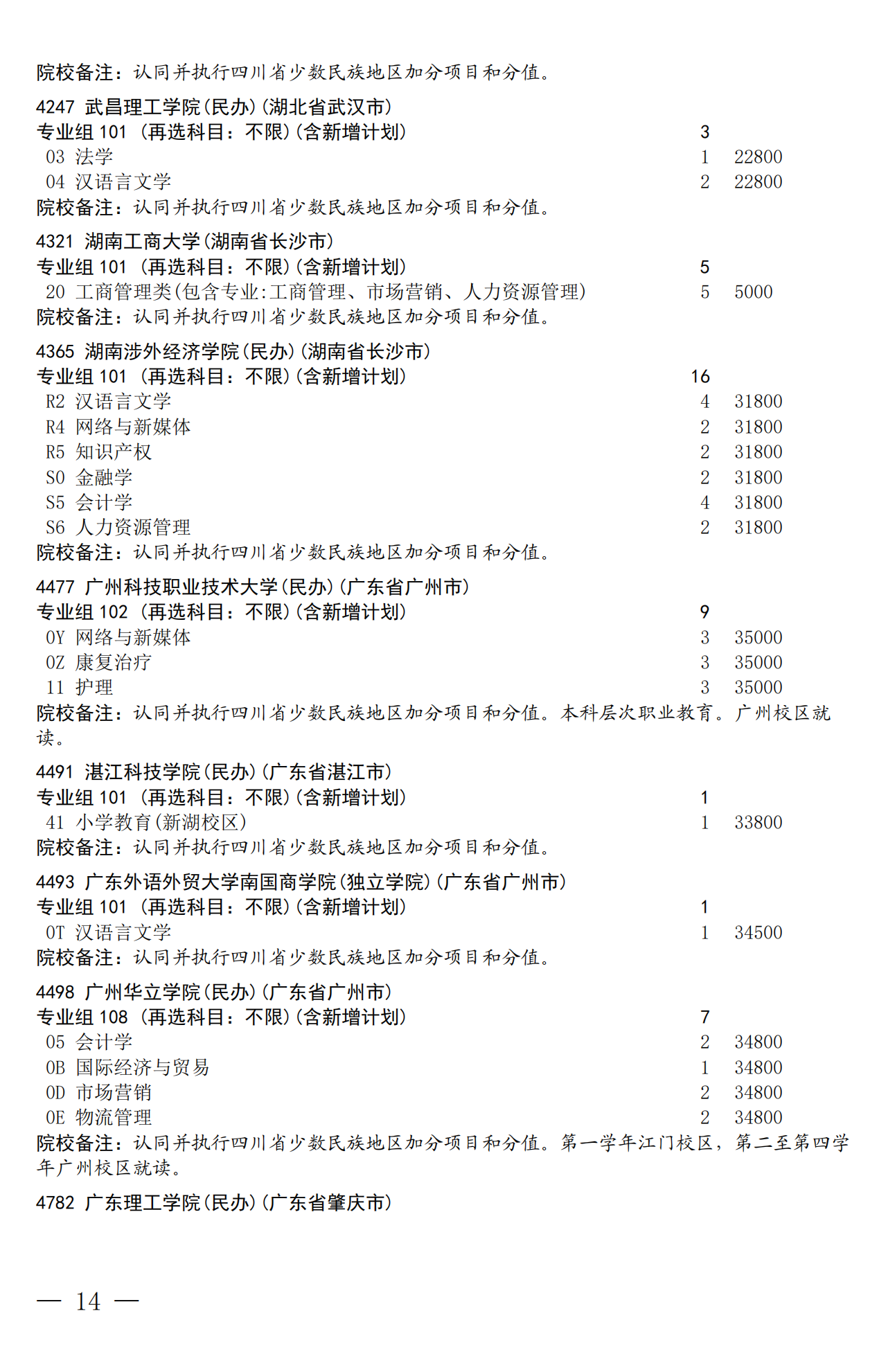 院校备注：认同并执行四川省少数民族地区加分项目和分值。

4247 武昌理工学院(民办)(湖北省武汉市)
专业组 101 (再选科目：不限)(含新增计划) 3
03 法学 1 22800
04 汉语言文学 2 22800
院校备注：认同并执行四川省少数民族地区加分项目和分值。

4321 湖南工商大学(湖南省长沙市)
专业组 101 (再选科目：不限)(含新增计划) 5
20 工商管理类(包含专业:工商管理、市场营销、人力资源管理) 5 5000
院校备注：认同并执行四川省少数民族地区加分项目和分值。

4365 湖南涉外经济学院(民办)(湖南省长沙市)
专业组 101 (再选科目：不限)(含新增计划) 16
R2 汉语言文学 4 31800
R4 网络与新媒体 2 31800
R5 知识产权 2 31800
S0 金融学 2 31800
S5 会计学 4 31800
S6 人力资源管理 2 31800
院校备注：认同并执行四川省少数民族地区加分项目和分值。

4477 广州科技职业技术大学(民办)(广东省广州市)
专业组 102 (再选科目：不限)(含新增计划) 9
0Y 网络与新媒体 3 35000
0Z 康复治疗 3 35000
11 护理 3 35000
院校备注：认同并执行四川省少数民族地区加分项目和分值。本科层次职业教育。广州校区就读。

4491 湛江科技学院(民办)(广东省湛江市)
专业组 101 (再选科目：不限)(含新增计划) 1
41 小学教育(新湖校区) 1 33800
院校备注：认同并执行四川省少数民族地区加分项目和分值。

4493 广东外语外贸大学南国商学院(独立学院)(广东省广州市)
专业组 101 (再选科目：不限)(含新增计划) 1
0T 汉语言文学 1 34500
院校备注：认同并执行四川省少数民族地区加分项目和分值。

4498 广州华立学院(民办)(广东省广州市)
专业组 108 (再选科目：不限)(含新增计划) 7
05 会计学 2 34800
0B 国际经济与贸易 1 34800
0D 市场营销 2 34800
0E 物流管理 2 34800
院校备注：认同并执行四川省少数民族地区加分项目和分值。第一学年江门校区，第二至第四学年广州校区就读。

4782 广东理工学院(民办)(广东省肇庆市)

— 14 —